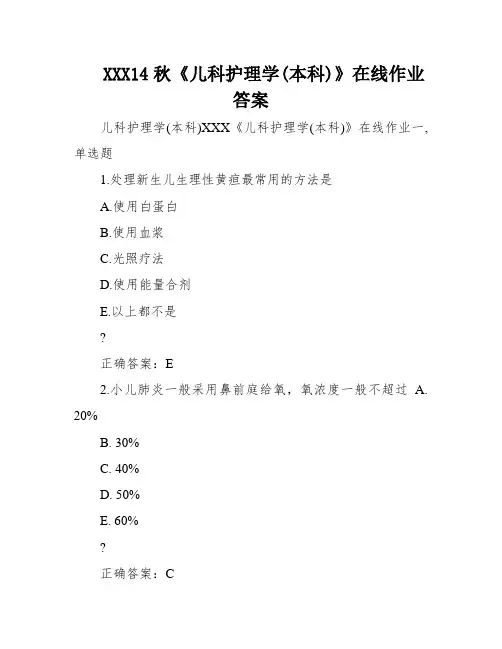 XXX14 秋《儿科护理学(本科)》在线作业答案

儿科护理学(本科)XXX《儿科护理学(本科)》在线作业一，单选题

1.处理新生儿生理性黄疸最常用的方法是

A.使用白蛋白

B.使用血浆

C.光照疗法

D.使用能量合剂

E.以上都不是

?

正确答案：E

2.小儿肺炎一般采用鼻前庭给氧，氧浓度一般不超过 A. 20%

B. 30%

C. 40%

D. 50%

E. 60%

?

正确答案：C